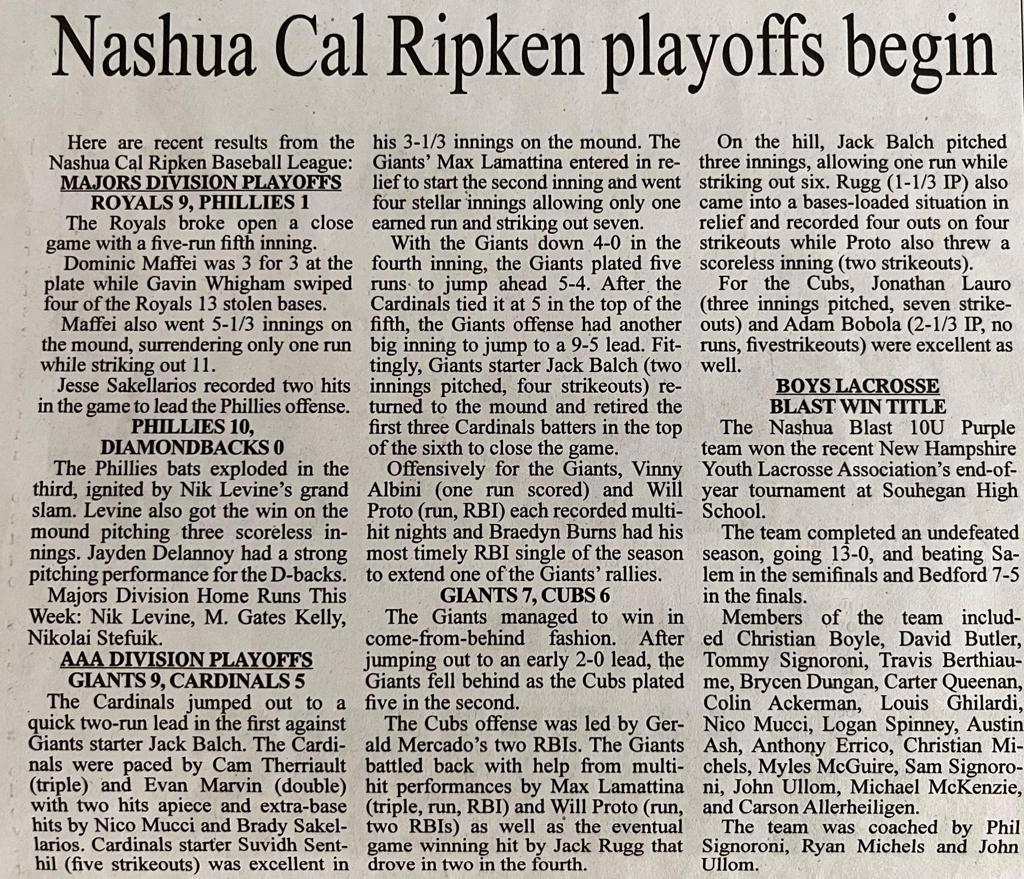 Nashua Cal Ripken playoffs begin

Here are recent results from the Nashua Cal Ripken Baseball League:

MAJORS DIVISION PLAYOFFS

ROYALS 9, PHILLIES 1

The Royals broke open a close game with a five-run fifth inning.

Dominic Maffei was 3 for 3 at the plate while Gavin Whigham swiped four of the Royals 13 stolen bases.

Maffei also went 5-1/3 innings on the mound, surrendering only one run while striking out 11.

Jesse Sakellarios recorded two hits in the game to lead the Phillies offense.

PHILLIES 10, DIAMONDBACKS 0

The Phillies bats exploded in the third, ignited by Nik Levine's grand slam. Levine also got the win on the mound pitching three scoreless innings. Jayden Delannoy had a strong pitching performance for the D-backs.

Majors Division Home Runs This Week: Nik Levine, M. Gates Kelly, Nikolai Stefuik.

AAA DIVISION PLAYOFFS

GIANTS 9, CARDINALS 5

The Cardinals jumped out to a quick two-run lead in the first against Giants starter Jack Balch. The Cardinals were paced by Cam Therriault (triple) and Evan Marvin (double) with two hits apiece and extra-base hits by Nico Mucci and Brady Sakellarios. Cardinals starter Suvidh Senthil (five strikeouts) was excellent in his 3-1/3 innings on the mound. The Giants' Max Lamattina entered in relief to start the second inning and went four stellar innings allowing only one earned run and striking out seven.

With the Giants down 4-0 in the fourth inning, the Giants plated five runs to jump ahead 5-4. After the Cardinals tied it at 5 in the top of the fifth, the Giants offense had another big inning to jump to a 9-5 lead. Fittingly, Giants starter Jack Balch (two innings pitched, four strikeouts) returned to the mound and retired the first three Cardinals batters in the top of the sixth to close the game.

Offensively for the Giants, Vinny Albini (one run scored) and Will Proto (run, RBI) each recorded multi-hit nights and Braedyn Burns had his most timely RBI single of the season to extend one of the Giants' rallies.

GIANTS 7, CUBS 6

The Giants managed to win in come-from-behind fashion. After jumping out to an early 2-0 lead, the Giants fell behind as the Cubs plated five in the second.

The Cubs offense was led by Gerald Mercado's two RBIs. The Giants battled back with help from multi-hit performances by Max Lamattina (triple, run, RBI) and Will Proto (run, two RBIs) as well as the eventual game winning hit by Jack Rugg that drove in two in the fourth.

On the hill, Jack Balch pitched three innings, allowing one run while striking out six. Rugg (1-1/3 IP) also came into a bases-loaded situation in relief and recorded four outs on four strikeouts while Proto also threw a scoreless inning (two strikeouts).

For the Cubs, Jonathan Lauro (three innings pitched, seven strikeouts) and Adam Bobola (2-1/3 IP, no runs, fivestrikeouts) were excellent as well.

BOYS LACROSSE

BLAST WIN TITLE

The Nashua Blast 10U Purple team won the recent New Hampshire Youth Lacrosse Association's end-of-year tournament at Souhegan High School.

The team completed an undefeated season, going 13-0, and beating Salem in the semifinals and Bedford 7-5 in the finals.

Members of the team included Christian Boyle, David Butler, Tommy Signoroni, Travis Berthiaume, Brycen Dungan, Carter Queenan, Colin Ackerman, Louis Ghilardi, Nico Mucci, Logan Spinney, Austin Ash, Anthony Errico, Christian Michels, Myles McGuire, Sam Signoroni, John Ullom, Michael McKenzie, and Carson Allerheiligen.

The team was coached by Phil Signoroni, Ryan Michels and John Ullom.